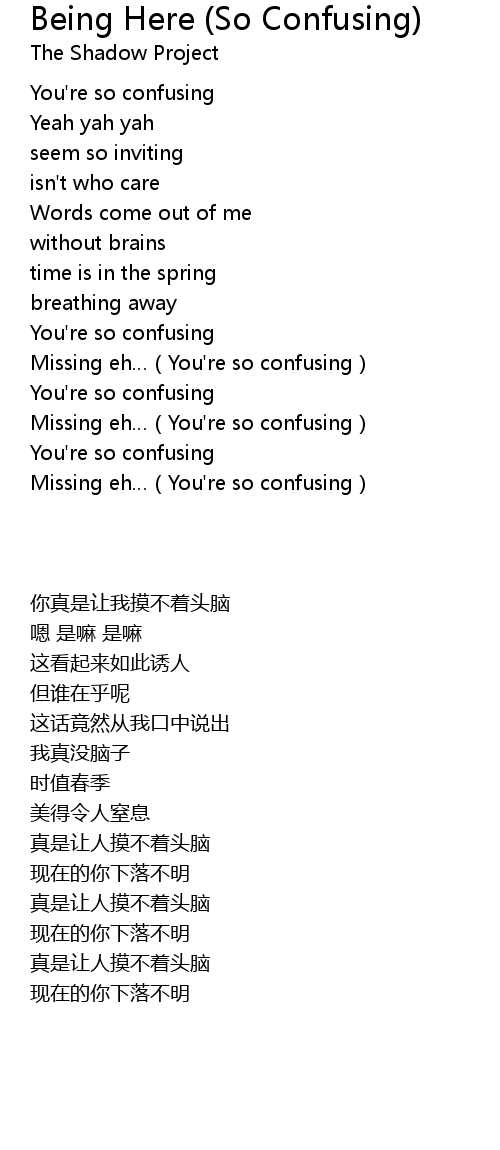 Being Here (So Confusing)
The Shadow Project

You're so confusing
Yeah yah yah
seem so inviting
isn't who care
Words come out of me
without brains
time is in the spring
breathing away
You're so confusing
Missing eh... ( You're so confusing )
You're so confusing
Missing eh... ( You're so confusing )
You're so confusing
Missing eh... ( You're so confusing )

你真是让我摸不着头脑
嗯 是嘛 是嘛
这看起来如此诱人
但谁在乎呢
这话竟然从我口中说出
我真没脑子
时值春季
美得令人窒息
真是让人摸不着头脑
现在的你下落不明
真是让人摸不着头脑
现在的你下落不明
真是让人摸不着头脑
现在的你下落不明